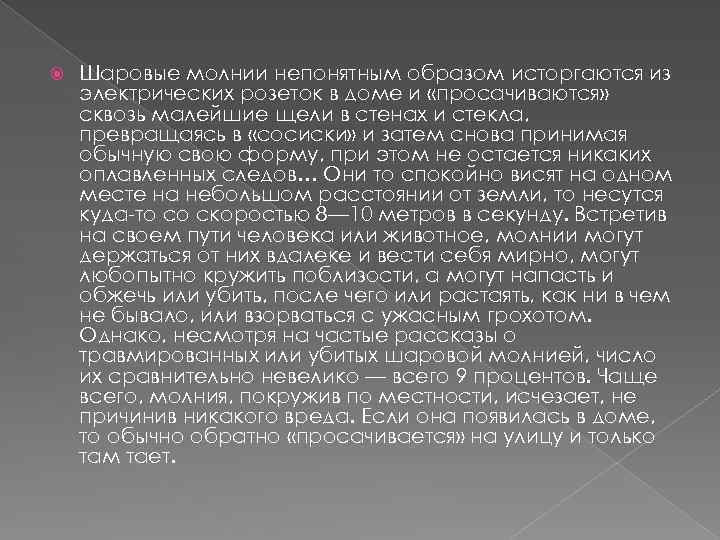 Шаровые молнии непонятным образом исторгаются из электрических розеток в доме и «просачиваются» сквозь малейшие щели в стенах и стекла, превращаясь в «сосиски» и затем снова принимая обычную свою форму, при этом не остается никаких оплавленных следов... Они то спокойно висят на одном месте на небольшом расстоянии от земли, то несутся куда-то со скоростью 8—10 метров в секунду. Встретив на своем пути человека или животное, молнии могут держаться от них вдалеке и вести себя мирно, могут любопытно кружить поблизости, а могут напасть и обжечь или убить, после чего или растаять, как ни в чем не бывало, или взорваться с ужасным грохотом. Однако, несмотря на частые рассказы о травмированных или убитых шаровой молнией, число их сравнительно невелико — всего 9 процентов. Чаще всего, молния, покружив по местности, исчезает, не причинив никакого вреда. Если она появилась в доме, то обычно обратно «просачивается» на улицу и только там тает.